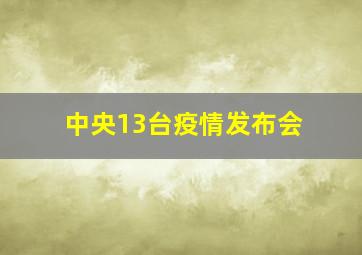 中央13台疫情发布会